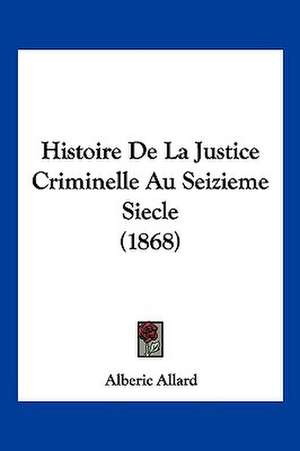 Histoire De La Justice Criminelle Au Seizieme Siecle (1868)

Alberic Allard